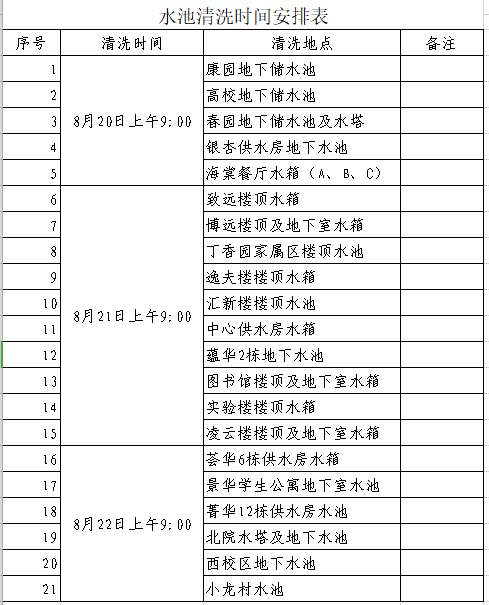 水池清洗时间安排表

| 序号 | 清洗时间 | 清洗地点 | 备注 |
|---|---|---|---|
| 1 | 8月20日上午9:00 | 康园地下储水池 | |
| 2 | | 高校地下储水池 | |
| 3 | | 春园地下储水池及水塔 | |
| 4 | | 银杏供水房地下水池 | |
| 5 | | 海棠餐厅水箱（A、B、C） | |
| 6 | 8月21日上午9:00 | 致远楼顶水箱 | |
| 7 | | 博远楼顶及地下室水箱 | |
| 8 | | 丁香园家属区楼顶水池 | |
| 9 | | 逸夫楼楼顶水箱 | |
| 10 | | 汇新楼楼顶水池 | |
| 11 | | 中心供水房水箱 | |
| 12 | | 蕴华2栋地下水池 | |
| 13 | | 图书馆楼顶及地下室水箱 | |
| 14 | | 实验楼楼顶水箱 | |
| 15 | | 凌云楼楼顶及地下室水箱 | |
| 16 | 8月22日上午9:00 | 荟华6栋供水房水箱 | |
| 17 | | 景华学生公寓地下室水池 | |
| 18 | | 菁华12栋供水房水池 | |
| 19 | | 北院水塔及地下水池 | |
| 20 | | 西校区地下水池 | |
| 21 | | 小龙村水池 | |